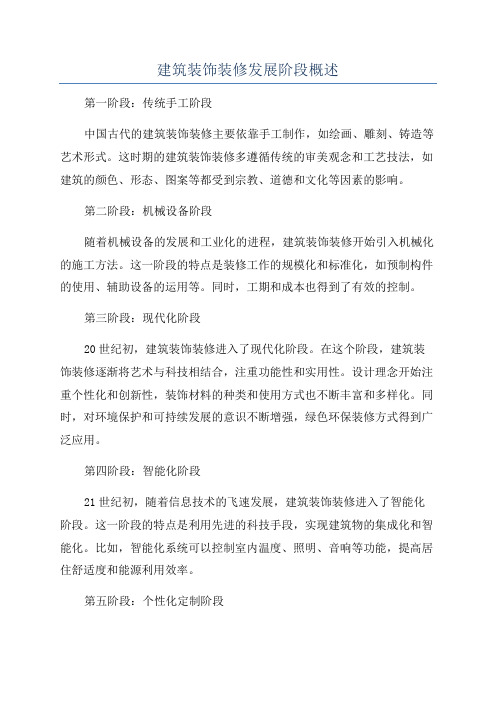 建筑装饰装修发展阶段概述

第一阶段：传统手工阶段

中国古代的建筑装饰装修主要依靠手工制作，如绘画、雕刻、铸造等艺术形式。这时期的建筑装饰装修多遵循传统的审美观念和工艺技法，如建筑的颜色、形态、图案等都受到宗教、道德和文化等因素的影响。

第二阶段：机械设备阶段

随着机械设备的发展和工业化的进程，建筑装饰装修开始引入机械化的施工方法。这一阶段的特点是装修工作的规模化和标准化，如预制构件的使用、辅助设备的运用等。同时，工期和成本也得到了有效的控制。

第三阶段：现代化阶段

20世纪初，建筑装饰装修进入了现代化阶段。在这个阶段，建筑装饰装修逐渐将艺术与科技相结合，注重功能性和实用性。设计理念开始注重个性化和创新性，装饰材料的种类和使用方式也不断丰富和多样化。同时，对环境保护和可持续发展的意识不断增强，绿色环保装修方式得到广泛应用。

第四阶段：智能化阶段

21世纪初，随着信息技术的飞速发展，建筑装饰装修进入了智能化阶段。这一阶段的特点是利用先进的科技手段，实现建筑物的集成化和智能化。比如，智能化系统可以控制室内温度、照明、音响等功能，提高居住舒适度和能源利用效率。

第五阶段：个性化定制阶段